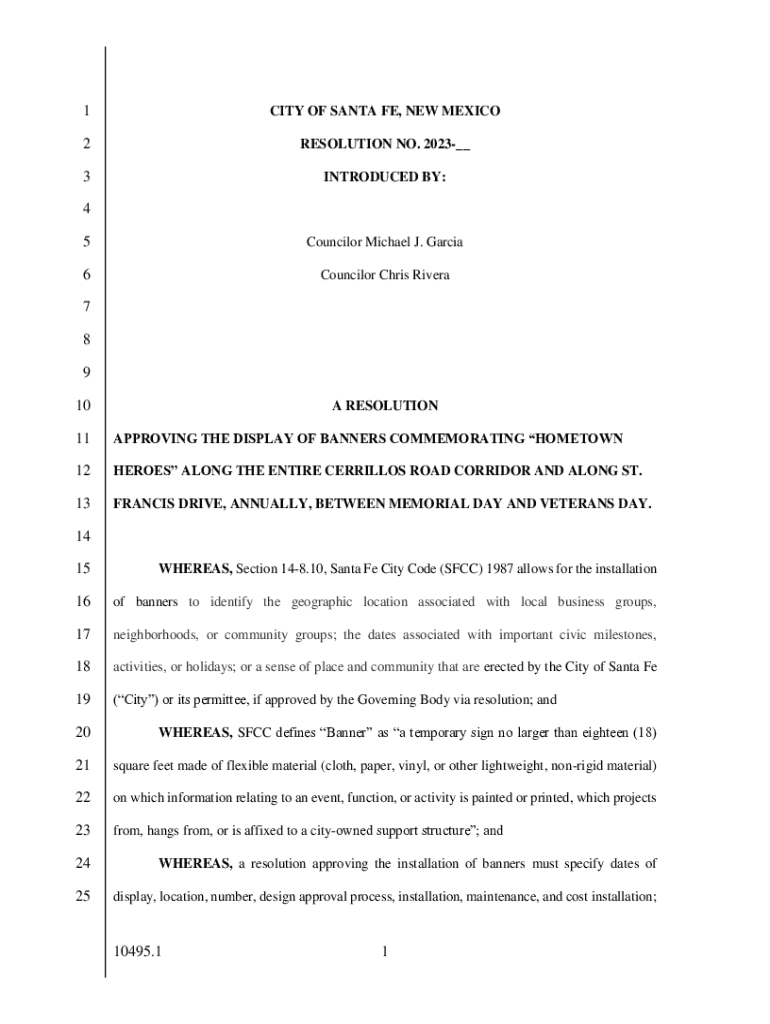 1 CITY OF SANTA FE, NEW MEXICO

2 RESOLUTION NO. 2023-__

3 INTRODUCED BY:

4

5 Councilor Michael J. Garcia

6 Councilor Chris Rivera

7

8

9

10 A RESOLUTION

11 APPROVING THE DISPLAY OF BANNERS COMMEMORATING “HOMETOWN

12 HEROES” ALONG THE ENTIRE CERRILLOS ROAD CORRIDOR AND ALONG ST.

13 FRANCIS DRIVE, ANNUALLY, BETWEEN MEMORIAL DAY AND VETERANS DAY.

14

15 WHEREAS, Section 14-8.10, Santa Fe City Code (SFCC) 1987 allows for the installation

16 of banners to identify the geographic location associated with local business groups,

17 neighborhoods, or community groups; the dates associated with important civic milestones,

18 activities, or holidays; or a sense of place and community that are erected by the City of Santa Fe

19 (“City”) or its permittee, if approved by the Governing Body via resolution; and

20 WHEREAS, SFCC defines “Banner” as “a temporary sign no larger than eighteen (18)

21 square feet made of flexible material (cloth, paper, vinyl, or other lightweight, non-rigid material)

22 on which information relating to an event, function, or activity is painted or printed, which projects

23 from, hangs from, or is affixed to a city-owned support structure”; and

24 WHEREAS, a resolution approving the installation of banners must specify dates of

25 display, location, number, design approval process, installation, maintenance, and cost installation;

10495.1 1